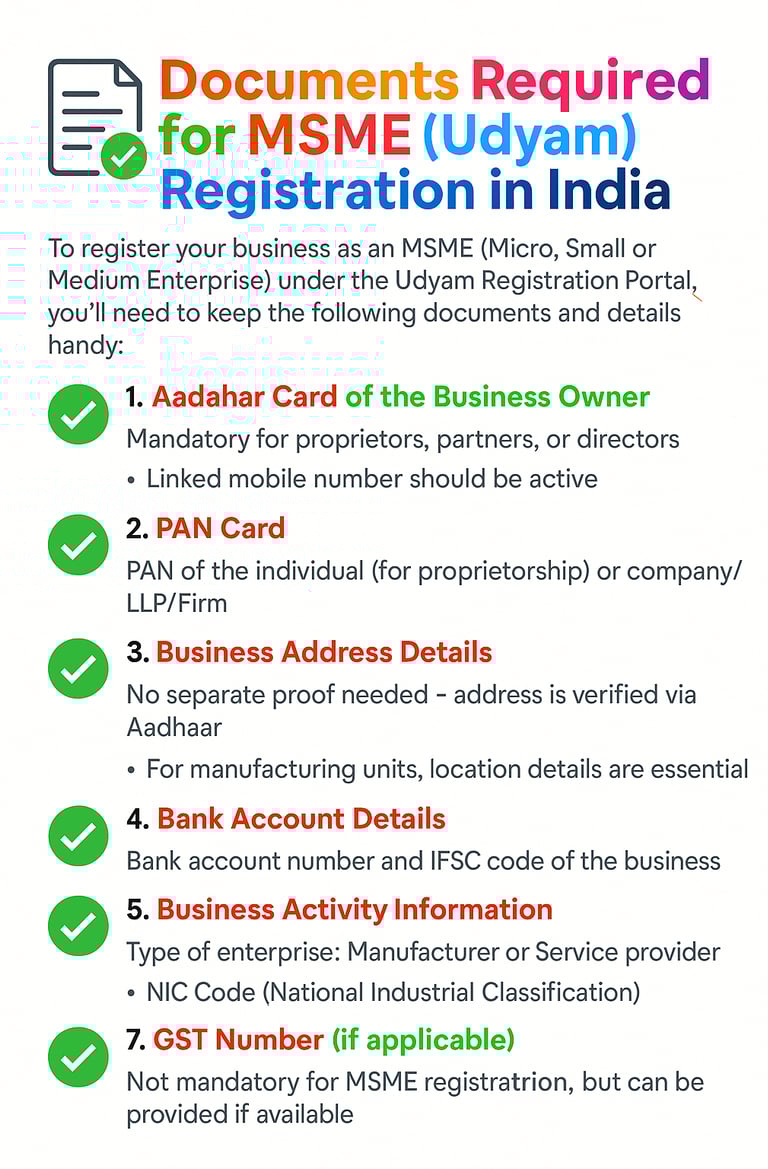 Documents Required for MSME (Udyam) Registration in India

To register your business as an MSME (Micro, Small or Medium Enterprise) under the Udyam Registration Portal, you'll need to keep the following documents and details handy:

1. Aadahar Card of the Business Owner

Mandatory for proprietors, partners, or directors

• Linked mobile number should be active

2. PAN Card

PAN of the individual (for proprietorship) or company/ LLP/Firm

3. Business Address Details

No separate proof needed - address is verified via Aadhaar

• For manufacturing units, location details are essential

4. Bank Account Details

Bank account number and IFSC code of the business

5. Business Activity Information

Type of enterprise: Manufacturer or Service provider

• NIC Code (National Industrial Classification)

7. GST Number (if applicable)

Not mandatory for MSME registratrion, but can be provided if available